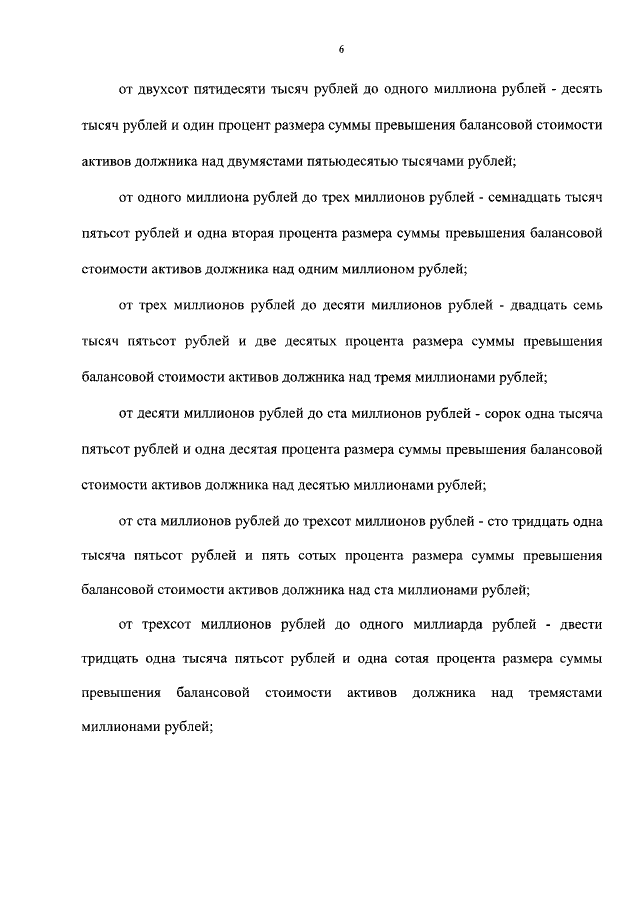 6

от двухсот пятидесяти тысяч рублей до одного миллиона рублей - десять тысяч рублей и один процент размера суммы превышения балансовой стоимости активов должника над двумястами пятьюдесятью тысячами рублей;

от одного миллиона рублей до трех миллионов рублей - семнадцать тысяч пятьсот рублей и одна вторая процента размера суммы превышения балансовой стоимости активов должника над одним миллионом рублей;

от трех миллионов рублей до десяти миллионов рублей - двадцать семь тысяч пятьсот рублей и две десятых процента размера суммы превышения балансовой стоимости активов должника над тремя миллионами рублей;

от десяти миллионов рублей до ста миллионов рублей - сорок одна тысяча пятьсот рублей и одна десятая процента размера суммы превышения балансовой стоимости активов должника над десятью миллионами рублей;

от ста миллионов рублей до трехсот миллионов рублей - сто тридцать одна тысяча пятьсот рублей и пять сотых процента размера суммы превышения балансовой стоимости активов должника над ста миллионами рублей;

от трехсот миллионов рублей до одного миллиарда рублей - двести тридцать одна тысяча пятьсот рублей и одна сотая процента размера суммы превышения балансовой стоимости активов должника над тремястами миллионами рублей;